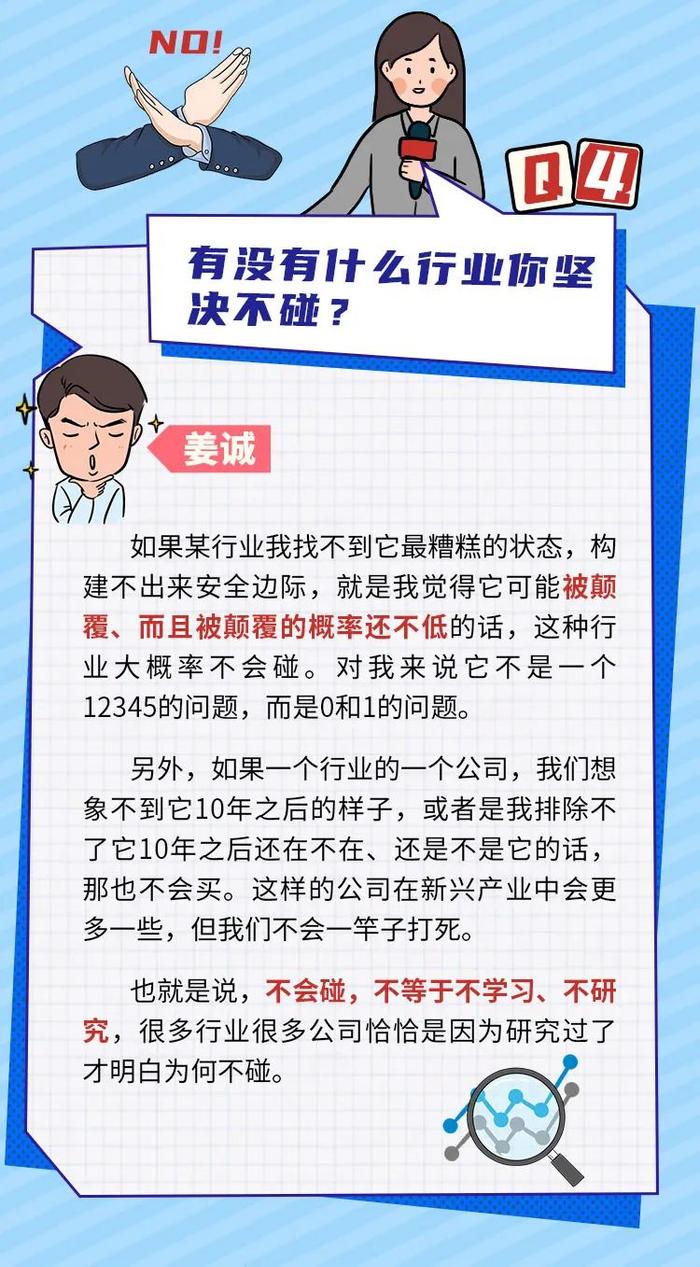 NO!

Q4

有没有什么行业你坚决不碰？

姜诚

如果某行业我找不到它最糟糕的状态，构建不出来安全边际，就是我觉得它可能被颠覆、而且被颠覆的概率还不低的话，这种行业大概率不会碰。对我来说它不是一个12345的问题，而是0和1的问题。

另外，如果一个行业的一个公司，我们想象不到它10年之后的样子，或者是我排除不了它10年之后还在不在、还是不是它的话，那也不会买。这样的公司在新兴产业中会更多一些，但我们不会一竿子打死。

也就是说，不会碰，不等于不学习、不研究，很多行业很多公司恰恰是因为研究过了才明白为何不碰。